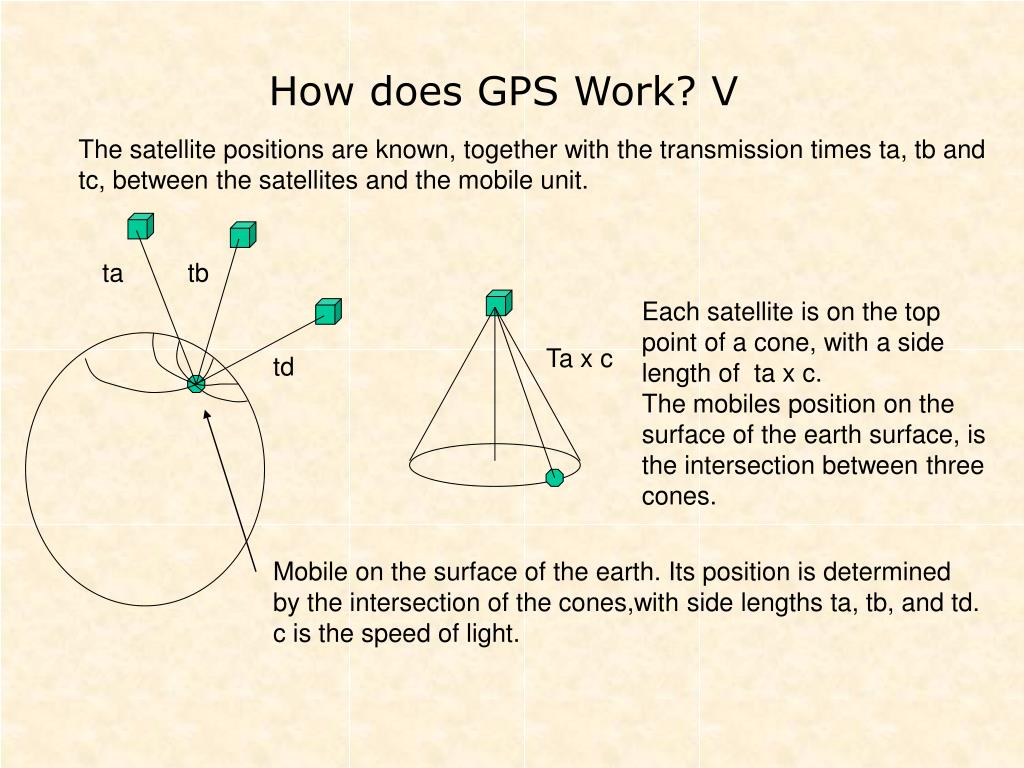 How does GPS Work? V

The satellite positions are known, together with the transmission times ta, tb and tc, between the satellites and the mobile unit.

ta

tb

td

Ta x c

Each satellite is on the top point of a cone, with a side length of ta x c.
The mobiles position on the surface of the earth surface, is the intersection between three cones.

Mobile on the surface of the earth. Its position is determined by the intersection of the cones,with side lengths ta, tb, and td. c is the speed of light.